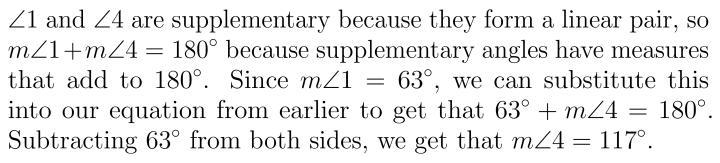 $\angle 1$ and $\angle 4$ are supplementary because they form a linear pair, so $m\angle 1 + m\angle 4 = 180^\circ$ because supplementary angles have measures that add to $180^\circ$. Since $m\angle 1 = 63^\circ$, we can substitute this into our equation from earlier to get that $63^\circ + m\angle 4 = 180^\circ$. Subtracting $63^\circ$ from both sides, we get that $m\angle 4 = 117^\circ$.